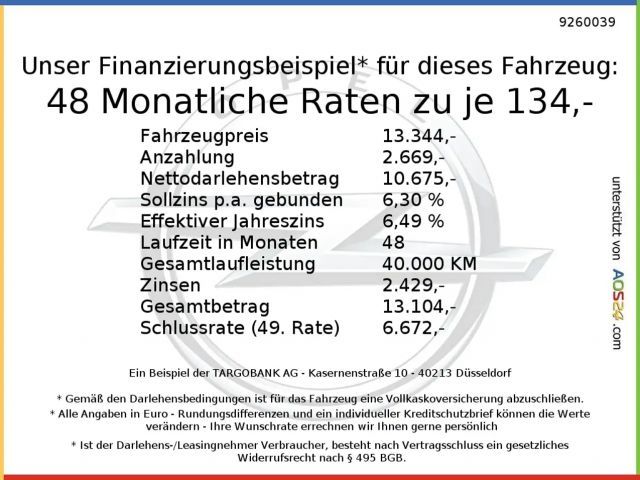 9260039

Unser Finanzierungsbeispiel* für dieses Fahrzeug:

48 Monatliche Raten zu je 134,-

Fahrzeugpreis 13.344,-
Anzahlung 2.669,-
Nettodarlehensbetrag 10.675,-
Sollzins p.a. gebunden 6,30 %
Effektiver Jahreszins 6,49 %
Laufzeit in Monaten 48
Gesamtlaufleistung 40.000 KM
Zinsen 2.429,-
Gesamtbetrag 13.104,-
Schlussrate (49. Rate) 6.672,-

Ein Beispiel der TARGOBANK AG - Kasernenstraße 10 - 40213 Düsseldorf

* Gemäß den Darlehensbedingungen ist für das Fahrzeug eine Vollkaskoversicherung abzuschließen.

* Alle Angaben in Euro - Rundungsdifferenzen und ein individueller Kreditschutzbrief können die Werte verändern - Ihre Wunschrate errechnen wir Ihnen gerne persönlich

* Ist der Darlehens-/Leasingnehmer Verbraucher, besteht nach Vertragsschluss ein gesetzliches Widerrufsrecht nach § 495 BGB.

unterstützt von AOS24.com